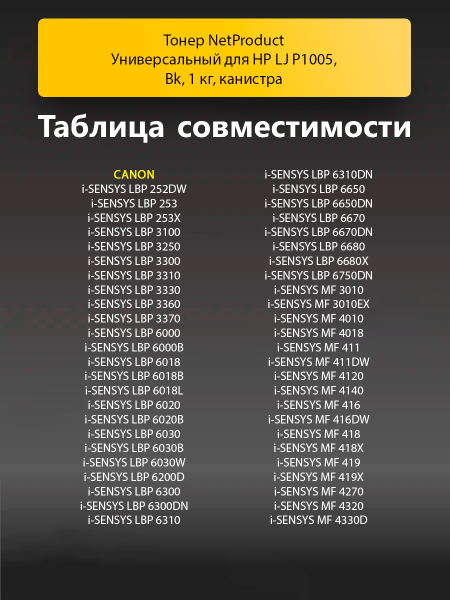 Тонер NetProduct
Универсальный для HP LJ P1005,
Bk, 1 кг, канистра

Таблица совместимости

CANON
i-SENSYS LBP 252DW
i-SENSYS LBP 253
i-SENSYS LBP 253X
i-SENSYS LBP 3100
i-SENSYS LBP 3250
i-SENSYS LBP 3300
i-SENSYS LBP 3310
i-SENSYS LBP 3330
i-SENSYS LBP 3360
i-SENSYS LBP 3370
i-SENSYS LBP 6000
i-SENSYS LBP 6000B
i-SENSYS LBP 6018
i-SENSYS LBP 6018B
i-SENSYS LBP 6018L
i-SENSYS LBP 6020
i-SENSYS LBP 6020B
i-SENSYS LBP 6030
i-SENSYS LBP 6030B
i-SENSYS LBP 6030W
i-SENSYS LBP 6200D
i-SENSYS LBP 6300
i-SENSYS LBP 6300DN
i-SENSYS LBP 6310

i-SENSYS LBP 6310DN
i-SENSYS LBP 6650
i-SENSYS LBP 6650DN
i-SENSYS LBP 6670
i-SENSYS LBP 6670DN
i-SENSYS LBP 6680
i-SENSYS LBP 6680X
i-SENSYS LBP 6750DN
i-SENSYS MF 3010
i-SENSYS MF 3010EX
i-SENSYS MF 4010
i-SENSYS MF 4018
i-SENSYS MF 411
i-SENSYS MF 411DW
i-SENSYS MF 4120
i-SENSYS MF 4140
i-SENSYS MF 416
i-SENSYS MF 416DW
i-SENSYS MF 418
i-SENSYS MF 418X
i-SENSYS MF 419
i-SENSYS MF 419X
i-SENSYS MF 4270
i-SENSYS MF 4320
i-SENSYS MF 4330D